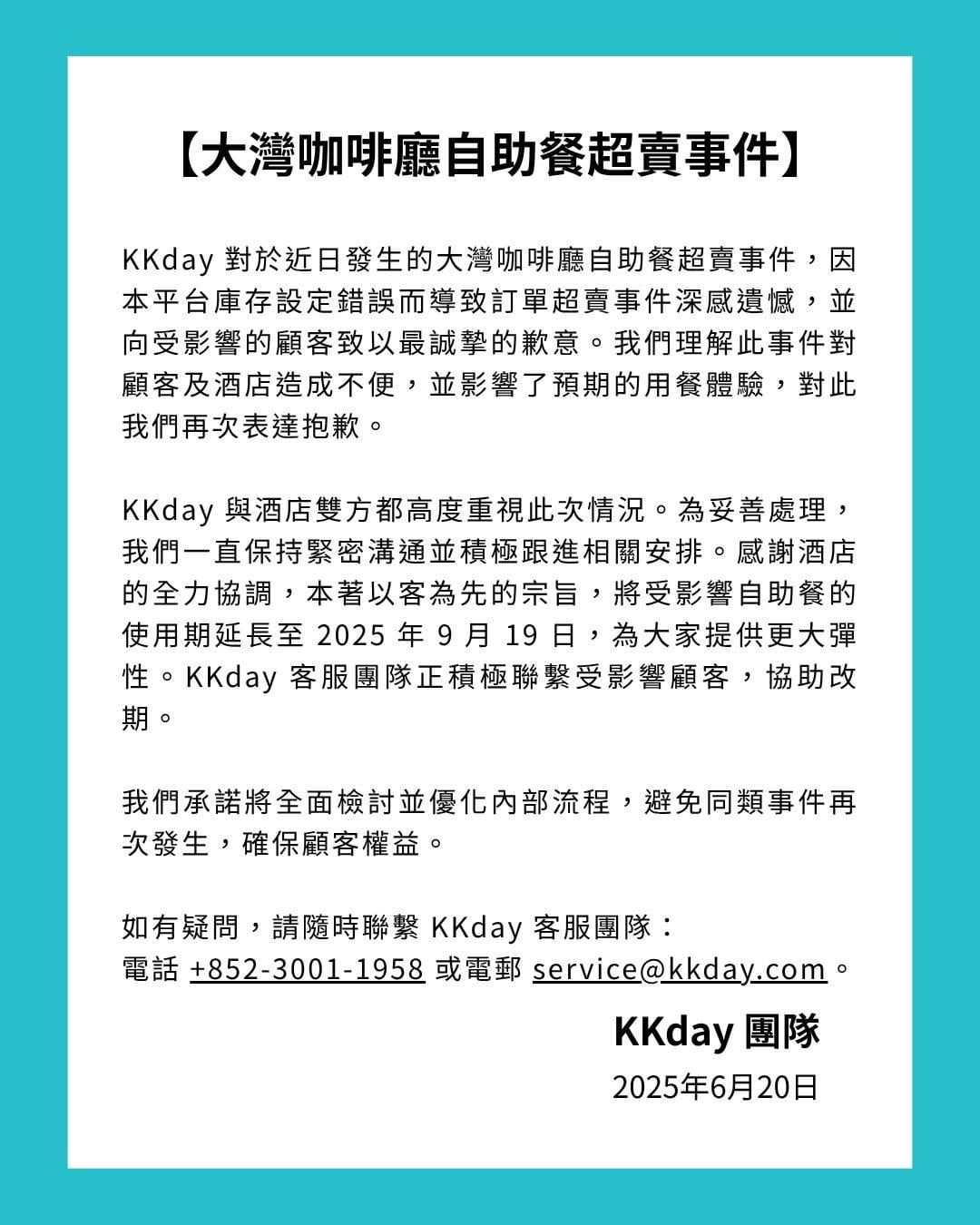 【大灣咖啡廳自助餐超賣事件】

KKday 對於近日發生的大灣咖啡廳自助餐超賣事件，因本平台庫存設定錯誤而導致訂單超賣事件深感遺憾，並向受影響的顧客致以最誠摯的歉意。我們理解此事件對顧客及酒店造成不便，並影響了預期的用餐體驗，對此我們再次表達抱歉。

KKday 與酒店雙方都高度重視此次情況。為妥善處理，我們一直保持緊密溝通並積極跟進相關安排。感謝酒店的全力協調，本著以客為先的宗旨，將受影響自助餐的使用期延長至 2025 年 9 月 19 日，為大家提供更大彈性。KKday 客服團隊正積極聯繫受影響顧客，協助改期。

我們承諾將全面檢討並優化內部流程，避免同類事件再次發生，確保顧客權益。

如有疑問，請隨時聯繫 KKday 客服團隊：
電話 +852-3001-1958 或電郵 service@kkday.com。

KKday 團隊
2025年6月20日